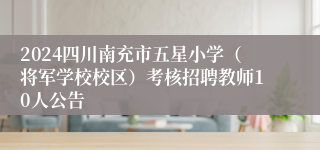 2024四川南充市五星小学（将军学校校区）考核招聘教师10人公告